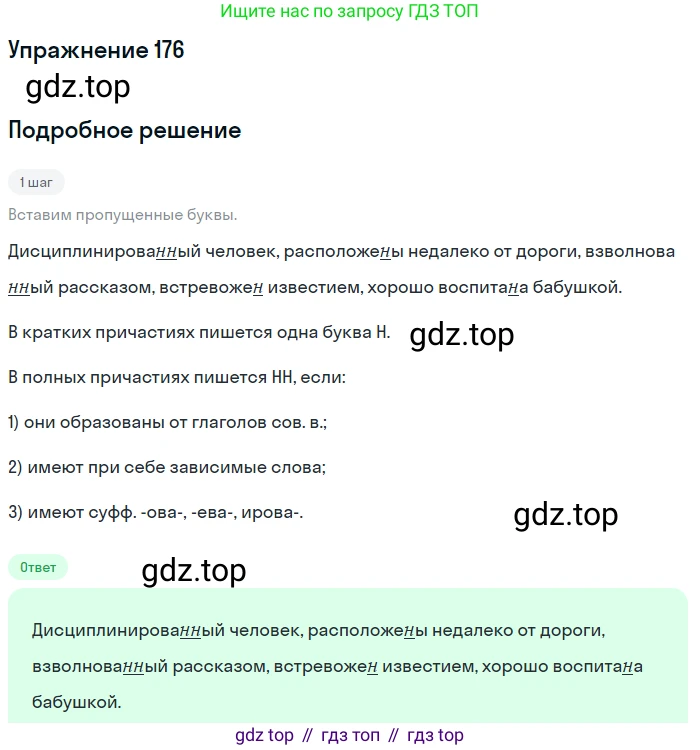 Ищите нас по запросу ГДЗ ТОП

Упражнение 176

gdz.top

Подробное решение

1 шаг

Вставим пропущенные буквы.

Дисциплинированный человек, расположены недалеко от дороги, взволнованный рассказом, встревожен известием, хорошо воспитана бабушкой.

В кратких причастиях пишется одна буква Н.

gdz.top

В полных причастиях пишется НН, если:

1) они образованы от глаголов сов. в.;

2) имеют при себе зависимые слова;

3) имеют суфф. -ова-, -ева-, ирова-.

gdz.top

Ответ

gdz.top

Дисциплинированный человек, расположены недалеко от дороги, взволнованный рассказом, встревожен известием, хорошо воспитана бабушкой.

gdz top // гдз топ // гдз top